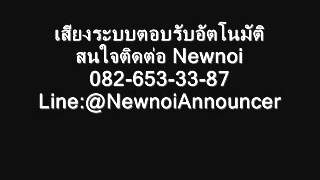 เสียงระบบตอบรับอัตโนมัติ
สนใจติดต่อ Newnoi
082-653-33-87
Line:@NewnoiAnnouncer